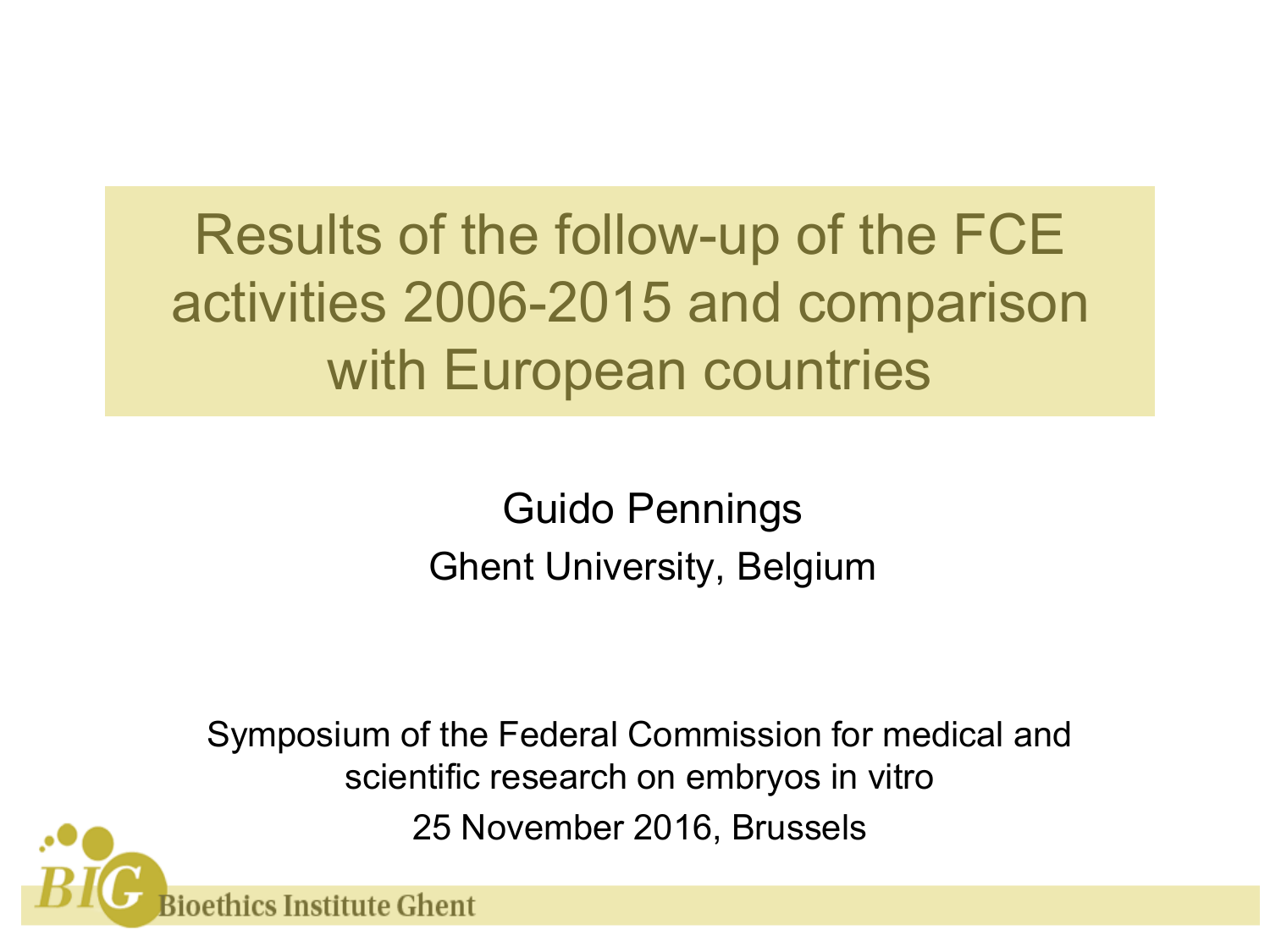 Results of the follow-up of the FCE activities 2006-2015 and comparison with European countries

Guido Pennings

Ghent University, Belgium

Symposium of the Federal Commission for medical and scientific research on embryos in vitro

25 November 2016, Brussels

BIG Bioethics Institute Ghent